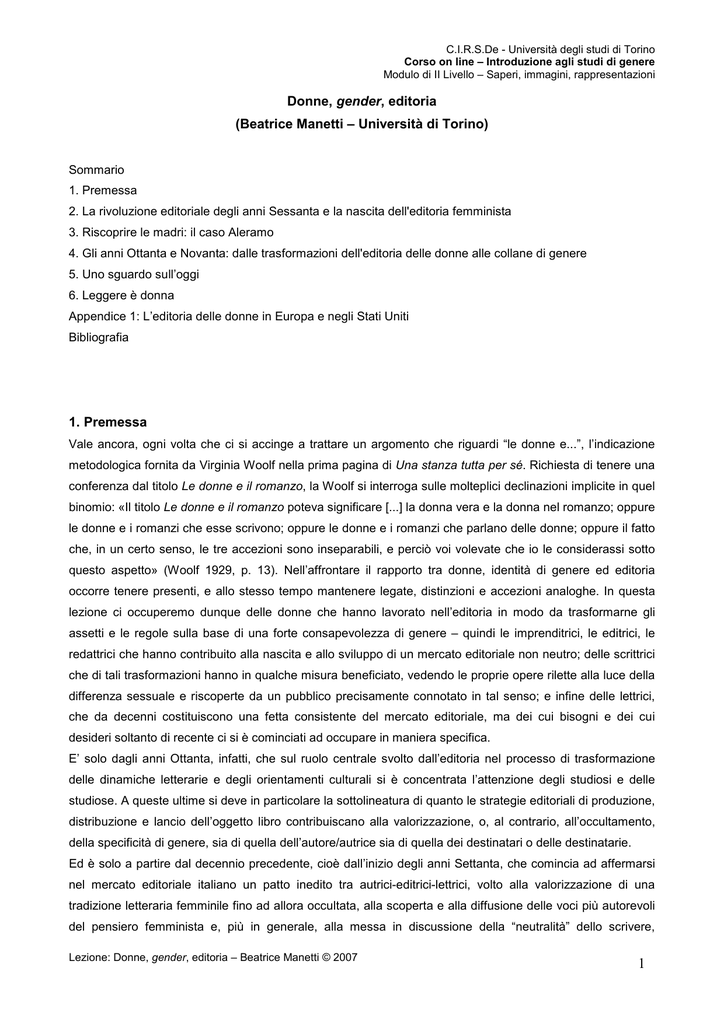 C.I.R.S.De - Università degli studi di Torino
Corso on line – Introduzione agli studi di genere
Modulo di II Livello – Saperi, immagini, rappresentazioni

Donne, gender, editoria
(Beatrice Manetti – Università di Torino)

Sommario
1. Premessa
2. La rivoluzione editoriale degli anni Sessanta e la nascita dell'editoria femminista
3. Riscoprire le madri: il caso Aleramo
4. Gli anni Ottanta e Novanta: dalle trasformazioni dell'editoria delle donne alle collane di genere
5. Uno sguardo sull'oggi
6. Leggere è donna
Appendice 1: L'editoria delle donne in Europa e negli Stati Uniti
Bibliografia

1. Premessa
Vale ancora, ogni volta che ci si accinge a trattare un argomento che riguardi "le donne e...", l'indicazione metodologica fornita da Virginia Woolf nella prima pagina di Una stanza tutta per sé. Richiesta di tenere una conferenza dal titolo Le donne e il romanzo, la Woolf si interroga sulle molteplici declinazioni implicite in quel binomio: «Il titolo Le donne e il romanzo poteva significare [...] la donna vera e la donna nel romanzo; oppure le donne e i romanzi che esse scrivono; oppure le donne e i romanzi che parlano delle donne; oppure il fatto che, in un certo senso, le tre accezioni sono inseparabili, e perciò voi volevate che io le considerassi sotto questo aspetto» (Woolf 1929, p. 13). Nell'affrontare il rapporto tra donne, identità di genere ed editoria occorre tenere presenti, e allo stesso tempo mantenere legate, distinzioni e accezioni analoghe. In questa lezione ci occuperemo dunque delle donne che hanno lavorato nell'editoria in modo da trasformarne gli assetti e le regole sulla base di una forte consapevolezza di genere – quindi le imprenditrici, le editrici, le redattrici che hanno contribuito alla nascita e allo sviluppo di un mercato editoriale non neutro; delle scrittrici che di tali trasformazioni hanno in qualche misura beneficiato, vedendo le proprie opere rilette alla luce della differenza sessuale e riscoperte da un pubblico precisamente connotato in tal senso; e infine delle lettrici, che da decenni costituiscono una fetta consistente del mercato editoriale, ma dei cui bisogni e dei cui desideri soltanto di recente ci si è cominciati ad occupare in maniera specifica.
E' solo dagli anni Ottanta, infatti, che sul ruolo centrale svolto dall'editoria nel processo di trasformazione delle dinamiche letterarie e degli orientamenti culturali si è concentrata l'attenzione degli studiosi e delle studiose. A queste ultime si deve in particolare la sottolineatura di quanto le strategie editoriali di produzione, distribuzione e lancio dell'oggetto libro contribuiscano alla valorizzazione, o, al contrario, all'occultamento, della specificità di genere, sia di quella dell'autore/autrice sia di quella dei destinatari o delle destinatarie.
Ed è solo a partire dal decennio precedente, cioè dall'inizio degli anni Settanta, che comincia ad affermarsi nel mercato editoriale italiano un patto inedito tra autrici-editrici-lettrici, volto alla valorizzazione di una tradizione letteraria femminile fino ad allora occultata, alla scoperta e alla diffusione delle voci più autorevoli del pensiero femminista e, più in generale, alla messa in discussione della "neutralità" dello scrivere,

Lezione: Donne, gender, editoria – Beatrice Manetti © 2007
1